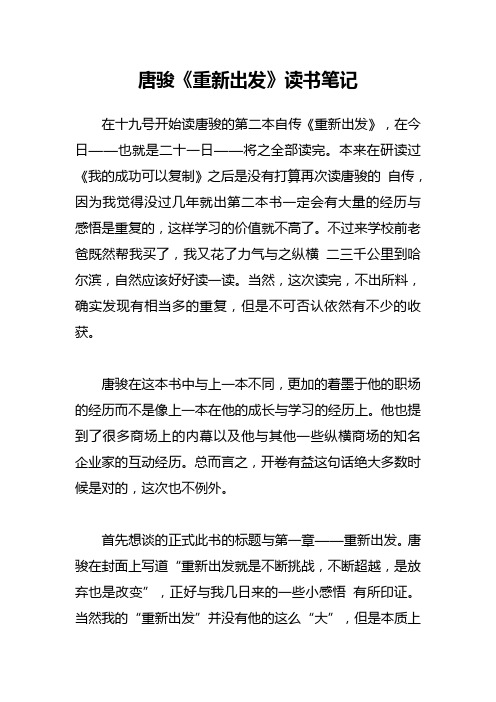 唐骏《重新出发》读书笔记

在十九号开始读唐骏的第二本自传《重新出发》，在今日——也就是二十一日——将之全部读完。本来在研读过《我的成功可以复制》之后是没有打算再次读唐骏的 自传，因为我觉得没过几年就出第二本书一定会有大量的经历与感悟是重复的，这样学习的价值就不高了。不过来学校前老爸既然帮我买了，我又花了力气与之纵横 二三千公里到哈尔滨，自然应该好好读一读。当然，这次读完，不出所料，确实发现有相当多的重复，但是不可否认依然有不少的收获。

唐骏在这本书中与上一本不同，更加的着墨于他的职场的经历而不是像上一本在他的成长与学习的经历上。他也提到了很多商场上的内幕以及他与其他一些纵横商场的知名企业家的互动经历。总而言之，开卷有益这句话绝大多数时候是对的，这次也不例外。

首先想谈的正式此书的标题与第一章——重新出发。唐骏在封面上写道“重新出发就是不断挑战，不断超越，是放弃也是改变”，正好与我几日来的一些小感悟 有所印证。当然我的“重新出发”并没有他的这么“大”，但是本质上